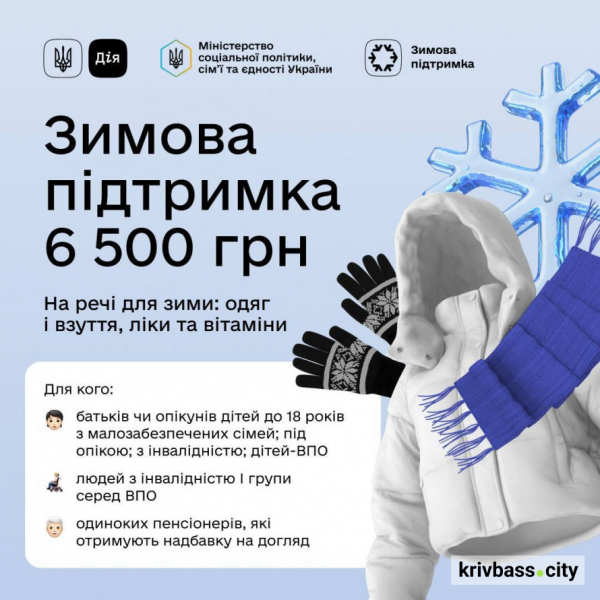 Дія

Міністерство соціальної політики, сім'ї та єдності України

Зимова підтримка

Зимова підтримка 6 500 грн

На речі для зими: одяг і взуття, ліки та вітаміни

Для кого:

батьків чи опікунів дітей до 18 років з малозабезпечених сімей; під опікою; з інвалідністю; дітей-ВПО

людей з інвалідністю I групи серед ВПО

одиноких пенсіонерів, які отримують надбавку на догляд

krivbass.city